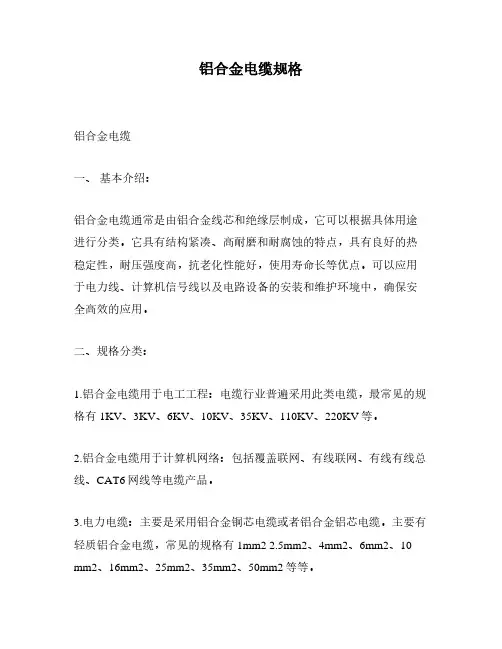 铝合金电缆规格

铝合金电缆

一、 基本介绍：

铝合金电缆通常是由铝合金线芯和绝缘层制成，它可以根据具体用途进行分类，它具有结构紧凑、高耐磨和耐腐蚀的特点，具有良好的热稳定性，耐压强度高，抗老化性能好，使用寿命长等优点。可以应用于电力线、计算机信号线以及电路设备的安装和维护环境中，确保安全高效的应用。

二、规格分类：

1.铝合金电缆用于电工工程：电缆行业普遍采用此类电缆，最常见的规格有 1KV、3KV、6KV、10KV、35KV、110KV、220KV 等。

2.铝合金电缆用于计算机网络：包括覆盖联网、有线联网、有线有线总线、CAT6 网线等电缆产品。

3.电力电缆：主要是采用铝合金铜芯电缆或者铝合金铝芯电缆。主要有轻质铝合金电缆，常见的规格有 1mm2 2.5mm2、4mm2、6mm2、10 mm2、16mm2、25mm2、35mm2、50mm2 等等。